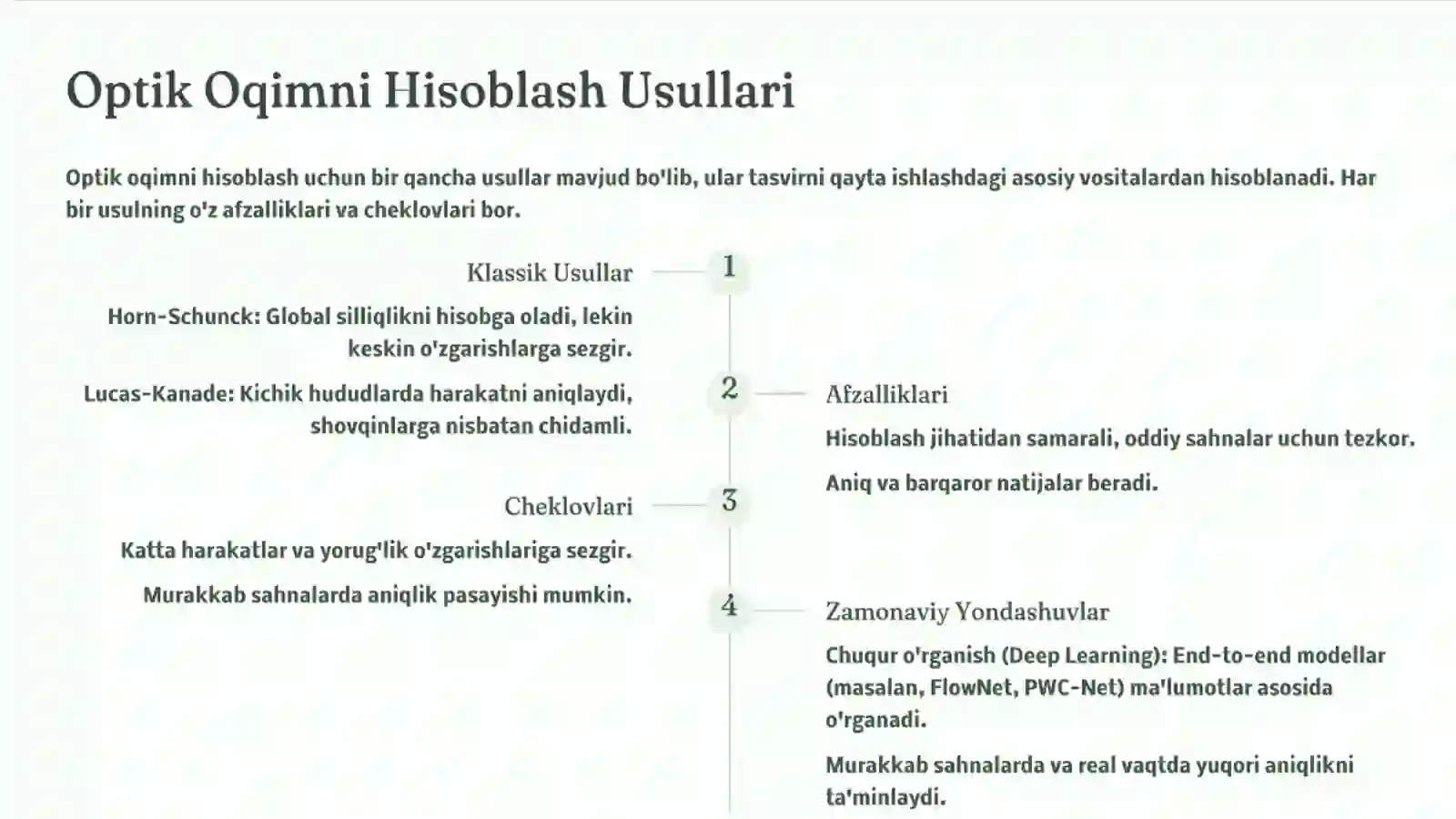 Optik Oqimni Hisoblash Usullari

Optik oqimni hisoblash uchun bir qancha usullar mavjud bo'lib, ular tasvirni qayta ishlashdagi asosiy vositalardan hisoblanadi. Har bir usulning o'z afzalliklari va cheklovlari bor.

1

Klassik Usullar

Horn-Schunck: Global silliqlikni hisobga oladi, lekin keskin o'zgarishlarga sezgir.

Lucas-Kanade: Kichik hududlarda harakatni aniqlaydi, shovqinlarga nisbatan chidamli.

2

Afzalliklari

Hisoblash jihatidan samarali, oddiy sahnalar uchun tezkor.

Aniq va barqaror natijalar beradi.

3

Cheklovlari

Katta harakatlar va yorug'lik o'zgarishlariga sezgir.

Murakkab sahnalarda aniqlik pasayishi mumkin.

4

Zamonaviy Yondashuvlar

Chuqur o'rganish (Deep Learning): End-to-end modellar (masalan, FlowNet, PWC-Net) ma'lumotlar asosida o'rganadi.

Murakkab sahnalarda va real vaqtda yuqori aniqlikni ta'minlaydi.